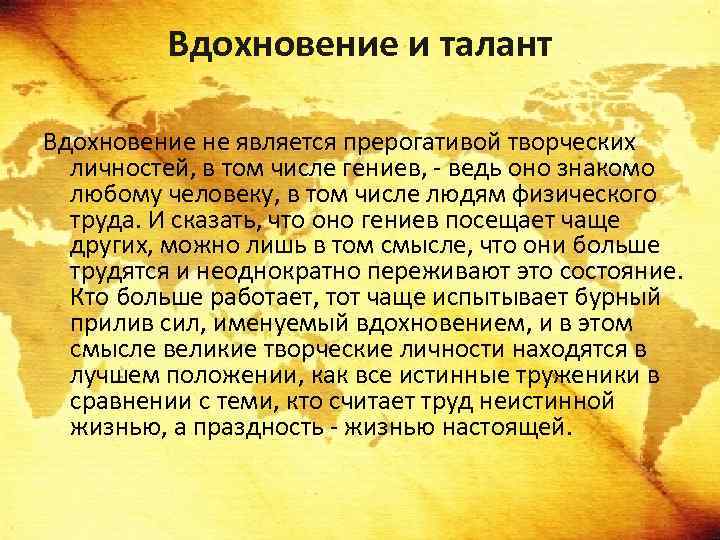 Вдохновение и талант

Вдохновение не является прерогативой творческих личностей, в том числе гениев, - ведь оно знакомо любому человеку, в том числе людям физического труда. И сказать, что оно гениев посещает чаще других, можно лишь в том смысле, что они больше трудятся и неоднократно переживают это состояние. Кто больше работает, тот чаще испытывает бурный прилив сил, именуемый вдохновением, и в этом смысле великие творческие личности находятся в лучшем положении, как все истинные труженики в сравнении с теми, кто считает труд неистинной жизнью, а праздность - жизнью настоящей.